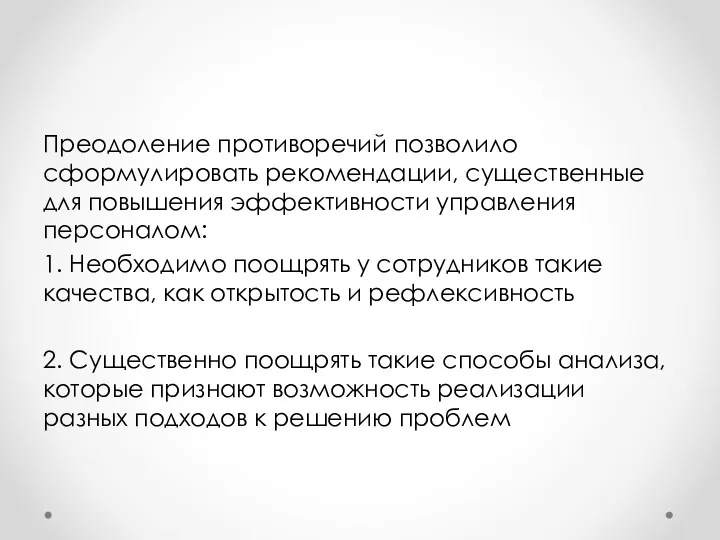 Преодоление противоречий позволило сформулировать рекомендации, существенные для повышения эффективности управления персоналом:

1. Необходимо поощрять у сотрудников такие качества, как открытость и рефлексивность

2. Существенно поощрять такие способы анализа, которые признают возможность реализации разных подходов к решению проблем